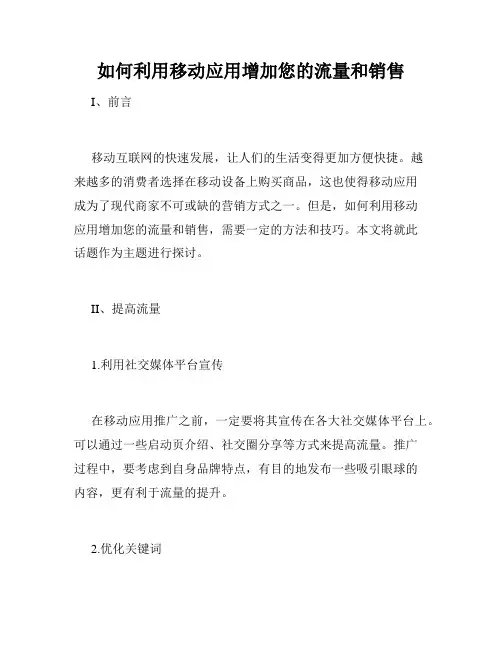 如何利用移动应用增加您的流量和销售

I、前言

移动互联网的快速发展，让人们的生活变得更加方便快捷。越来越多的消费者选择在移动设备上购买商品，这也使得移动应用成为了现代商家不可或缺的营销方式之一。但是，如何利用移动应用增加您的流量和销售，需要一定的方法和技巧。本文将就此话题作为主题进行探讨。

II、提高流量

1.利用社交媒体平台宣传

在移动应用推广之前，一定要将其宣传在各大社交媒体平台上。可以通过一些启动页介绍、社交圈分享等方式来提高流量。推广过程中，要考虑到自身品牌特点，有目的地发布一些吸引眼球的内容，更有利于流量的提升。

2.优化关键词